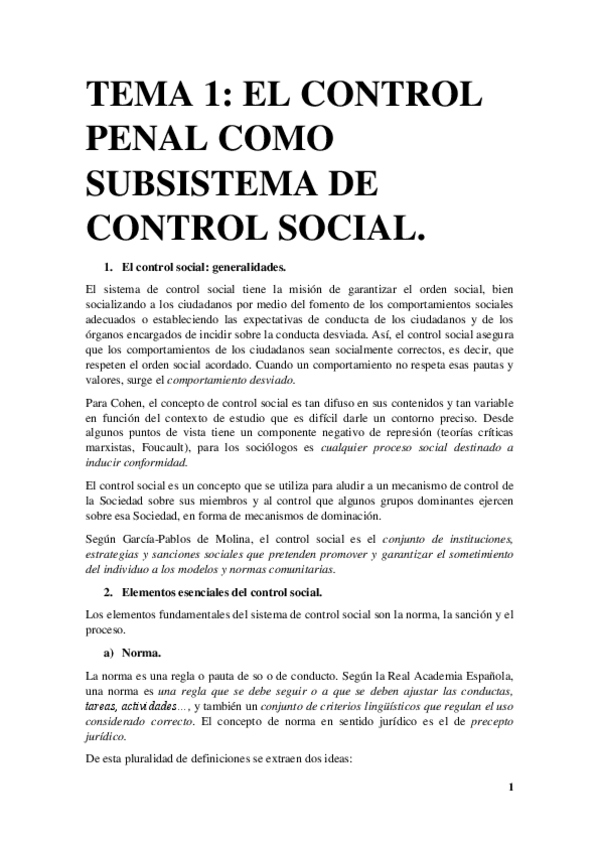 TEMA 1: EL CONTROL PENAL COMO SUBSISTEMA DE CONTROL SOCIAL.

1. El control social: generalidades.

El sistema de control social tiene la misión de garantizar el orden social, bien socializando a los ciudadanos por medio del fomento de los comportamientos sociales adecuados o estableciendo las expectativas de conducta de los ciudadanos y de los órganos encargados de incidir sobre la conducta desviada. Así, el control social asegura que los comportamientos de los ciudadanos sean socialmente correctos, es decir, que respeten el orden social acordado. Cuando un comportamiento no respeta esas pautas y valores, surge el comportamiento desviado.

Para Cohen, el concepto de control social es tan difuso en sus contenidos y tan variable en función del contexto de estudio que es difícil darle un contorno preciso. Desde algunos puntos de vista tiene un componente negativo de represión (teorías críticas marxistas, Foucault), para los sociólogos es cualquier proceso social destinado a inducir conformidad.

El control social es un concepto que se utiliza para aludir a un mecanismo de control de la Sociedad sobre sus miembros y al control que algunos grupos dominantes ejercen sobre esa Sociedad, en forma de mecanismos de dominación.

Según García-Pablos de Molina, el control social es el conjunto de instituciones, estrategias y sanciones sociales que pretenden promover y garantizar el sometimiento del individuo a los modelos y normas comunitarias.

2. Elementos esenciales del control social.

Los elementos fundamentales del sistema de control social son la norma, la sanción y el proceso.

a) Norma.

La norma es una regla o pauta de so o de conducto. Según la Real Academia Española, una norma es una regla que se debe seguir o a que se deben ajustar las conductas, tareas, actividades..., y también un conjunto de criterios lingüísticos que regulan el uso considerado correcto. El concepto de norma en sentido jurídico es el de precepto jurídico.

De esta pluralidad de definiciones se extraen dos ideas:

1